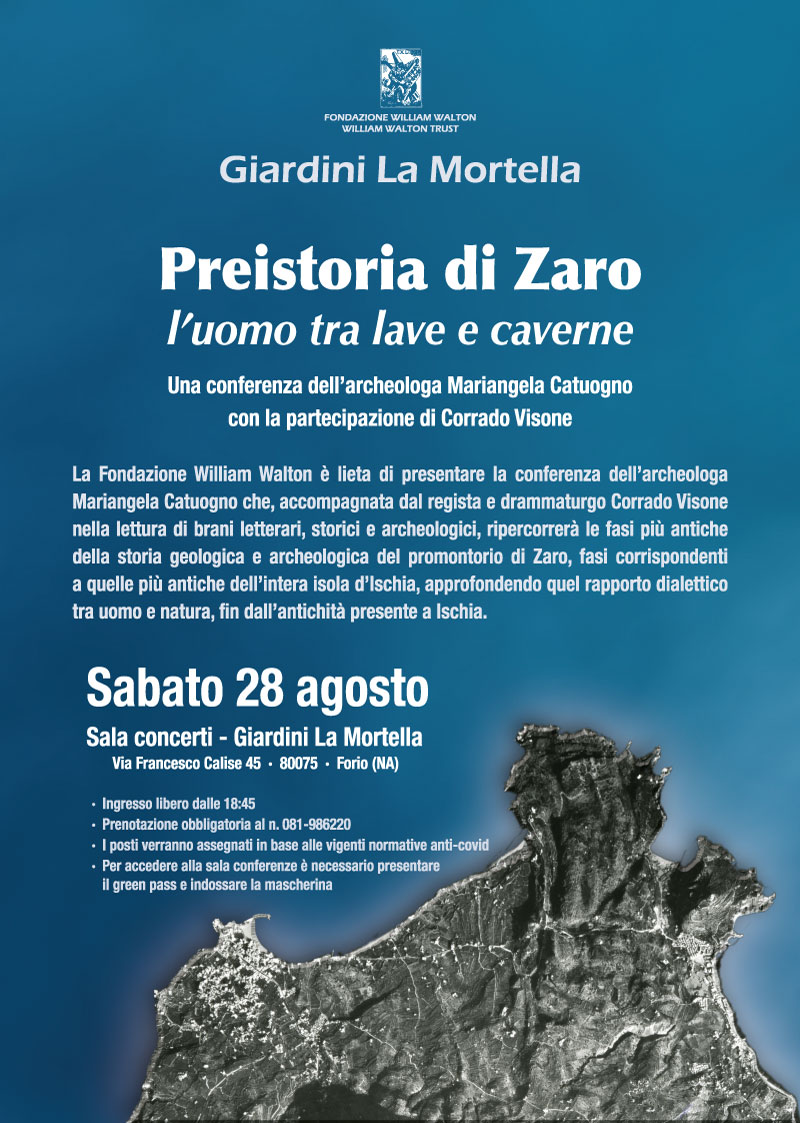 FONDAZIONE WILLIAM WALTON
WILLIAM WALTON TRUST

Giardini La Mortella

Preistoria di Zaro
l'uomo tra lave e caverne

Una conferenza dell'archeologa Mariangela Catuogno
con la partecipazione di Corrado Visone

La Fondazione William Walton è lieta di presentare la conferenza dell'archeologa Mariangela Catuogno che, accompagnata dal regista e drammaturgo Corrado Visone nella lettura di brani letterari, storici e archeologici, ripercorrerà le fasi più antiche della storia geologica e archeologica del promontorio di Zaro, fasi corrispondenti a quelle più antiche dell'intera isola d'Ischia, approfondendo quel rapporto dialettico tra uomo e natura, fin dall'antichità presente a Ischia.

Sabato 28 agosto

Sala concerti - Giardini La Mortella
Via Francesco Calise 45 • 80075 • Forio (NA)

• Ingresso libero dalle 18:45
• Prenotazione obbligatoria al n. 081-986220
• I posti verranno assegnati in base alle vigenti normative anti-covid
• Per accedere alla sala conferenze è necessario presentare il green pass e indossare la mascherina